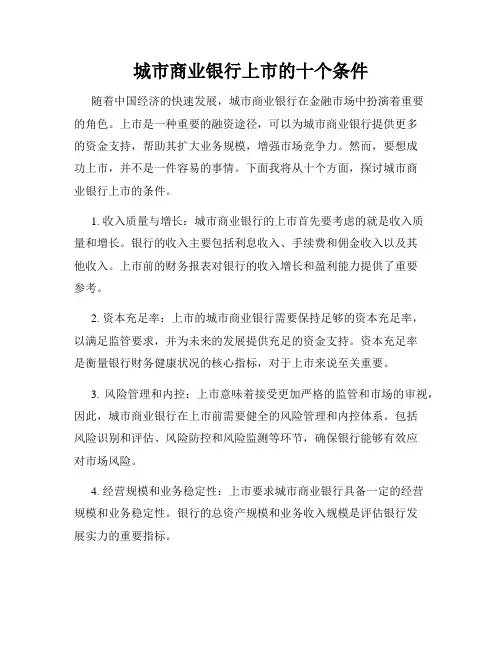 城市商业银行上市的十个条件

随着中国经济的快速发展，城市商业银行在金融市场中扮演着重要的角色。上市是一种重要的融资途径，可以为城市商业银行提供更多的资金支持，帮助其扩大业务规模，增强市场竞争力。然而，要想成功上市，并不是一件容易的事情。下面我将从十个方面，探讨城市商业银行上市的条件。

1. 收入质量与增长：城市商业银行的上市首先要考虑的就是收入质量和增长。银行的收入主要包括利息收入、手续费和佣金收入以及其他收入。上市前的财务报表对银行的收入增长和盈利能力提供了重要参考。

2. 资本充足率：上市的城市商业银行需要保持足够的资本充足率，以满足监管要求，并为未来的发展提供充足的资金支持。资本充足率是衡量银行财务健康状况的核心指标，对于上市来说至关重要。

3. 风险管理和内控：上市意味着接受更加严格的监管和市场的审视，因此，城市商业银行在上市前需要健全的风险管理和内控体系。包括风险识别和评估、风险防控和风险监测等环节，确保银行能够有效应对市场风险。

4. 经营规模和业务稳定性：上市要求城市商业银行具备一定的经营规模和业务稳定性。银行的总资产规模和业务收入规模是评估银行发展实力的重要指标。